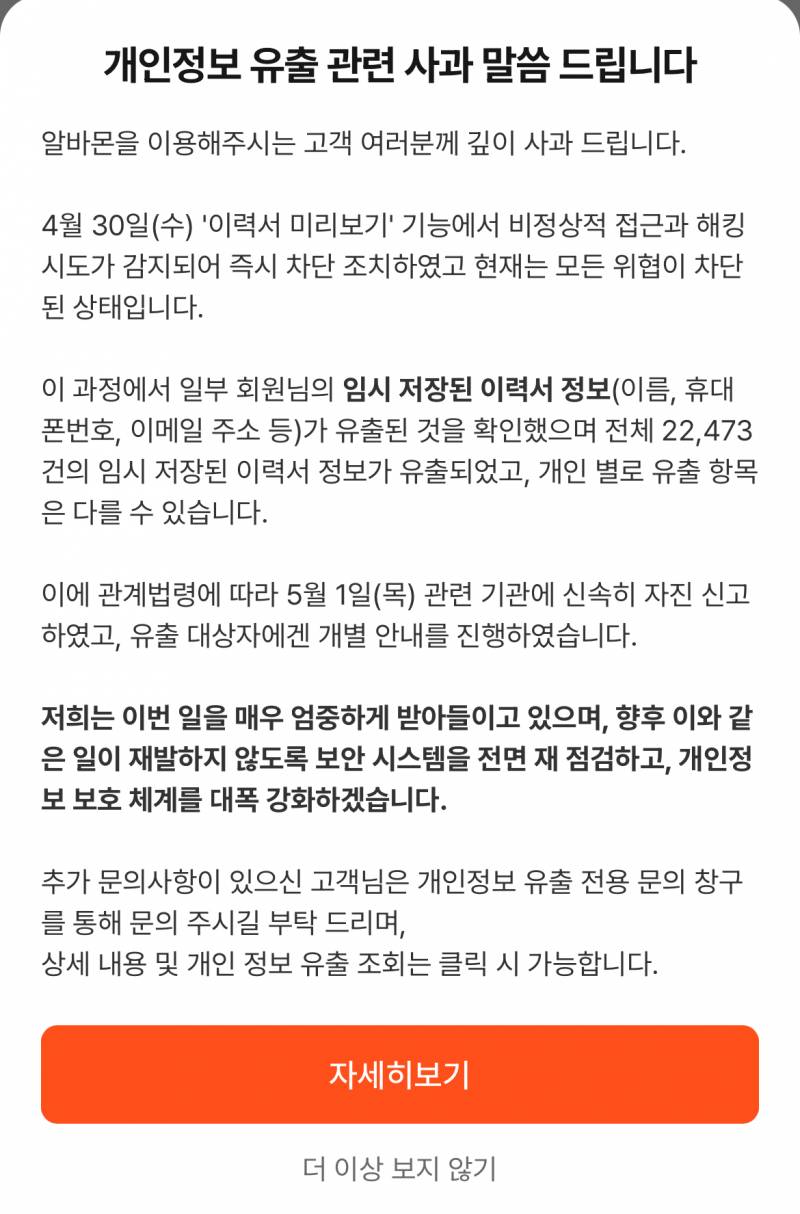 개인정보 유출 관련 사과 말씀 드립니다

알바몬을 이용해주시는 고객 여러분께 깊이 사과 드립니다.

4월 30일(수) '이력서 미리보기' 기능에서 비정상적 접근과 해킹 시도가 감지되어 즉시 차단 조치하였고 현재는 모든 위협이 차단된 상태입니다.

이 과정에서 일부 회원님의 임시 저장된 이력서 정보(이름, 휴대폰번호, 이메일 주소 등)가 유출된 것을 확인했으며 전체 22,473건의 임시 저장된 이력서 정보가 유출되었고, 개인 별로 유출 항목은 다를 수 있습니다.

이에 관계법령에 따라 5월 1일(목) 관련 기관에 신속히 자진 신고하였고, 유출 대상자에겐 개별 안내를 진행하였습니다.

저희는 이번 일을 매우 엄중하게 받아들이고 있으며, 향후 이와 같은 일이 재발하지 않도록 보안 시스템을 전면 재 점검하고, 개인정보 보호 체계를 대폭 강화하겠습니다.

추가 문의사항이 있으신 고객님은 개인정보 유출 전용 문의 창구를 통해 문의 주시길 부탁 드리며,
상세 내용 및 개인 정보 유출 조회는 클릭 시 가능합니다.

자세히보기

더 이상 보지 않기